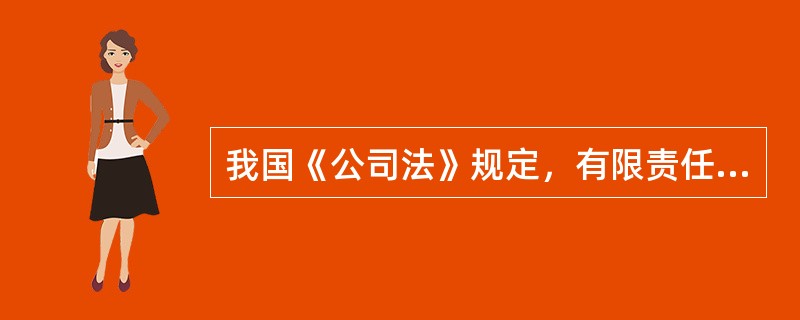 我国《公司法》规定，有限责任...